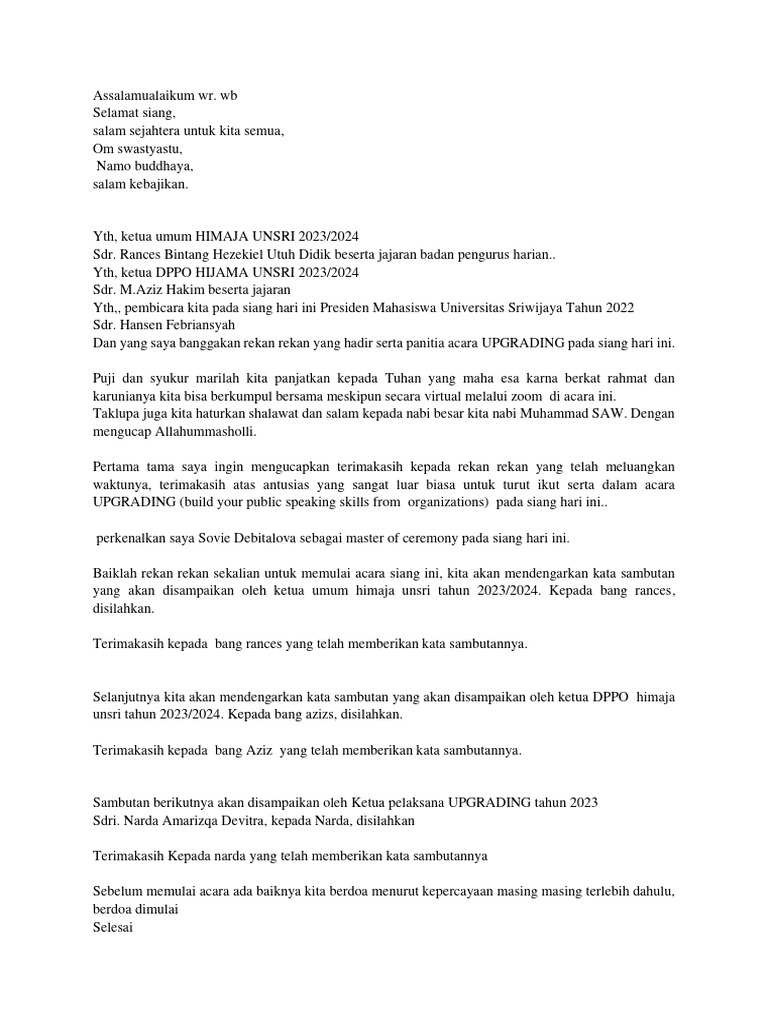 Assalamualaikum wr. wb
Selamat siang,
salam sejahtera untuk kita semua,
Om swastyastu,
Namo buddhaya,
salam kebajikan.

Yth, ketua umum HIMAJA UNSRI 2023/2024
Sdr. Rances Bintang Hezekiel Utuh Didik beserta jajaran badan pengurus harian..
Yth, ketua DPPO HIJAMA UNSRI 2023/2024
Sdr. M.Aziz Hakim beserta jajaran
Yth,, pembicara kita pada siang hari ini Presiden Mahasiswa Universitas Sriwijaya Tahun 2022
Sdr. Hansen Febriansyah
Dan yang saya banggakan rekan rekan yang hadir serta panitia acara UPGRADING pada siang hari ini.

Puji dan syukur marilah kita panjatkan kepada Tuhan yang maha esa karna berkat rahmat dan karunianya kita bisa berkumpul bersama meskipun secara virtual melalui zoom di acara ini.
Taklupa juga kita haturkan shalawat dan salam kepada nabi besar kita nabi Muhammad SAW. Dengan mengucap Allahummasholli.

Pertama tama saya ingin mengucapkan terimakasih kepada rekan rekan yang telah meluangkan waktunya, terimakasih atas antusias yang sangat luar biasa untuk turut ikut serta dalam acara UPGRADING (build your public speaking skills from organizations) pada siang hari ini..

perkenalkan saya Sovie Debitalova sebagai master of ceremony pada siang hari ini.

Baiklah rekan rekan sekalian untuk memulai acara siang ini, kita akan mendengarkan kata sambutan yang akan disampaikan oleh ketua umum himaja unsri tahun 2023/2024. Kepada bang rances, disilahkan.

Terimakasih kepada bang rances yang telah memberikan kata sambutannya.

Selanjutnya kita akan mendengarkan kata sambutan yang akan disampaikan oleh ketua DPPO himaja unsri tahun 2023/2024. Kepada bang azizs, disilahkan.

Terimakasih kepada bang Aziz yang telah memberikan kata sambutannya.

Sambutan berikutnya akan disampaikan oleh Ketua pelaksana UPGRADING tahun 2023
Sdri. Narda Amarizqa Devitra, kepada Narda, disilahkan

Terimakasih Kepada narda yang telah memberikan kata sambutannya

Sebelum memulai acara ada baiknya kita berdoa menurut kepercayaan masing masing terlebih dahulu, berdoa dimulai
Selesai